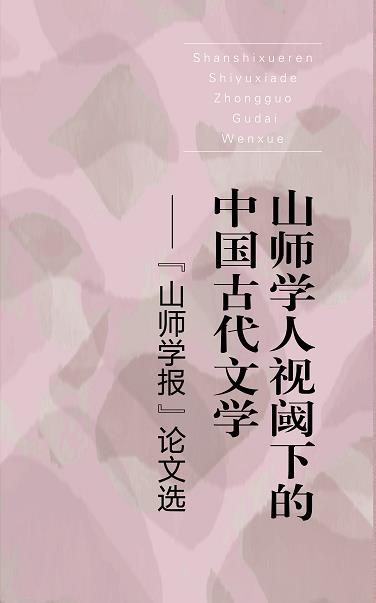 Shanshixueren
Shiyuxiade
Zhongguo
Gudai
Wenxue

山师学人视阈下的中国古代文学

——『山师学报』论文选